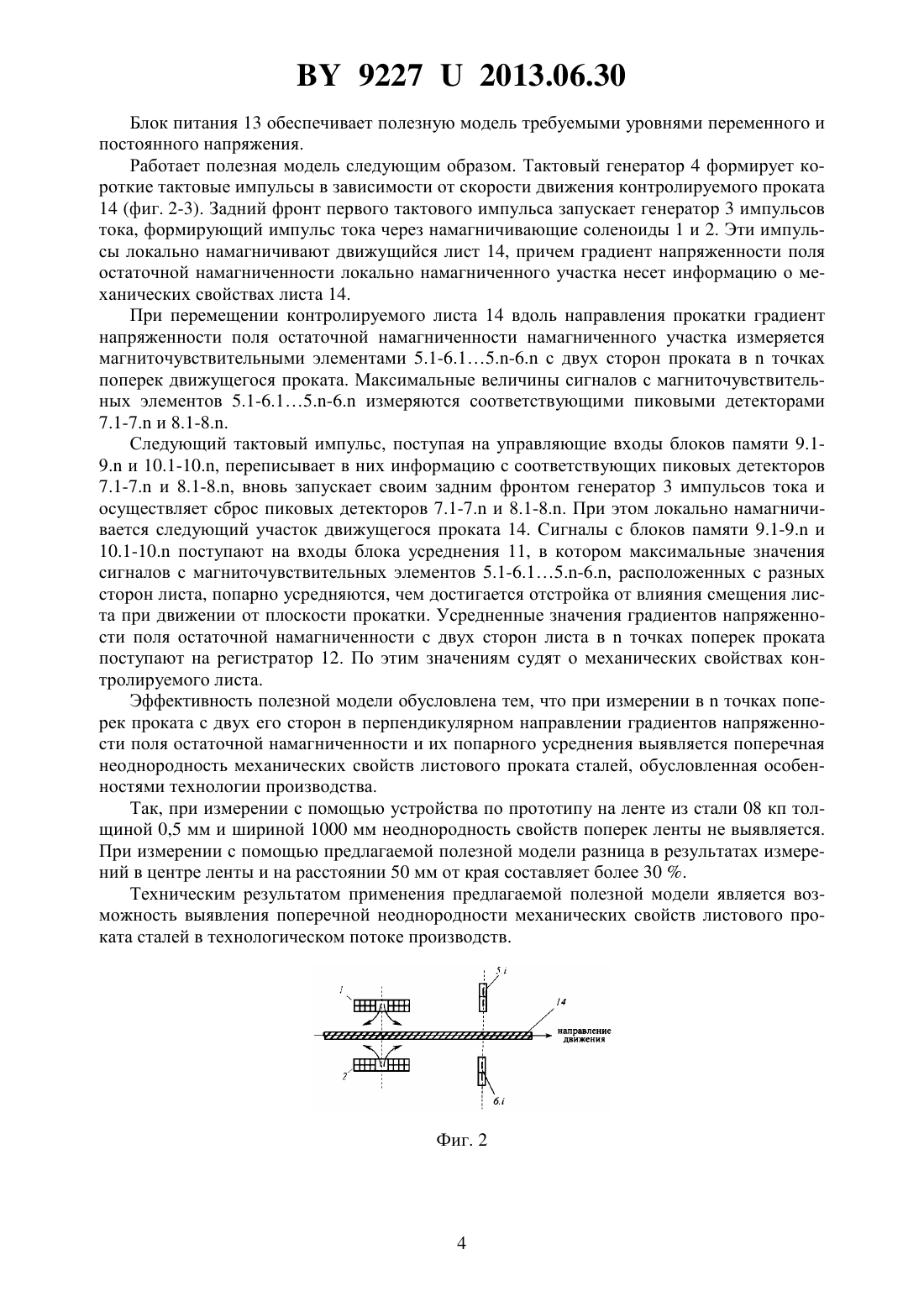 BY 9227 U 2013.06.30

Блок питания 13 обеспечивает полезную модель требуемыми уровнями переменного и постоянного напряжения.

Работает полезная модель следующим образом. Тактовый генератор 4 формирует короткие тактовые импульсы в зависимости от скорости движения контролируемого проката 14 (фиг. 2-3). Задний фронт первого тактового импульса запускает генератор 3 импульсов тока, формирующий импульс тока через намагничивающие соленоиды 1 и 2. Эти импульсы локально намагничивают движущийся лист 14, причем градиент напряженности поля остаточной намагниченности локально намагниченного участка несет информацию о механических свойствах листа 14.

При перемещении контролируемого листа 14 вдоль направления прокатки градиент напряженности поля остаточной намагниченности намагниченного участка измеряется магниточувствительными элементами 5.1-6.1…5.n-6.n с двух сторон проката в n точках поперек движущегося проката. Максимальные величины сигналов с магниточувствительных элементов 5.1-6.1…5.n-6.n измеряются соответствующими пиковыми детекторами 7.1-7.n и 8.1-8.n.

Следующий тактовый импульс, поступая на управляющие входы блоков памяти 9.1-9.n и 10.1-10.n, переписывает в них информацию с соответствующих пиковых детекторов 7.1-7.n и 8.1-8.n, вновь запускает своим задним фронтом генератор 3 импульсов тока и осуществляет сброс пиковых детекторов 7.1-7.n и 8.1-8.n. При этом локально намагничивается следующий участок движущегося проката 14. Сигналы с блоков памяти 9.1-9.n и 10.1-10.n поступают на входы блока усреднения 11, в котором максимальные значения сигналов с магниточувствительных элементов 5.1-6.1…5.n-6.n, расположенных с разных сторон листа, попарно усредняются, чем достигается отстройка от влияния смещения листа при движении от плоскости прокатки. Усредненные значения градиентов напряженности поля остаточной намагниченности с двух сторон листа в n точках поперек проката поступают на регистратор 12. По этим значениям судят о механических свойствах контролируемого листа.

Эффективность полезной модели обусловлена тем, что при измерении в n точках поперек проката с двух его сторон в перпендикулярном направлении градиентов напряженности поля остаточной намагниченности и их попарного усреднения выявляется поперечная неоднородность механических свойств листового проката сталей, обусловленная особенностями технологии производства.

Так, при измерении с помощью устройства по прототипу на ленте из стали 08 кп толщиной 0,5 мм и шириной 1000 мм неоднородность свойств поперек ленты не выявляется. При измерении с помощью предлагаемой полезной модели разница в результатах измерений в центре ленты и на расстоянии 50 мм от края составляет более 30 %.

Техническим результатом применения предлагаемой полезной модели является возможность выявления поперечной неоднородности механических свойств листового проката сталей в технологическом потоке производств.

1
5.i
14
направление движения
2
6.i

Фиг. 2

4